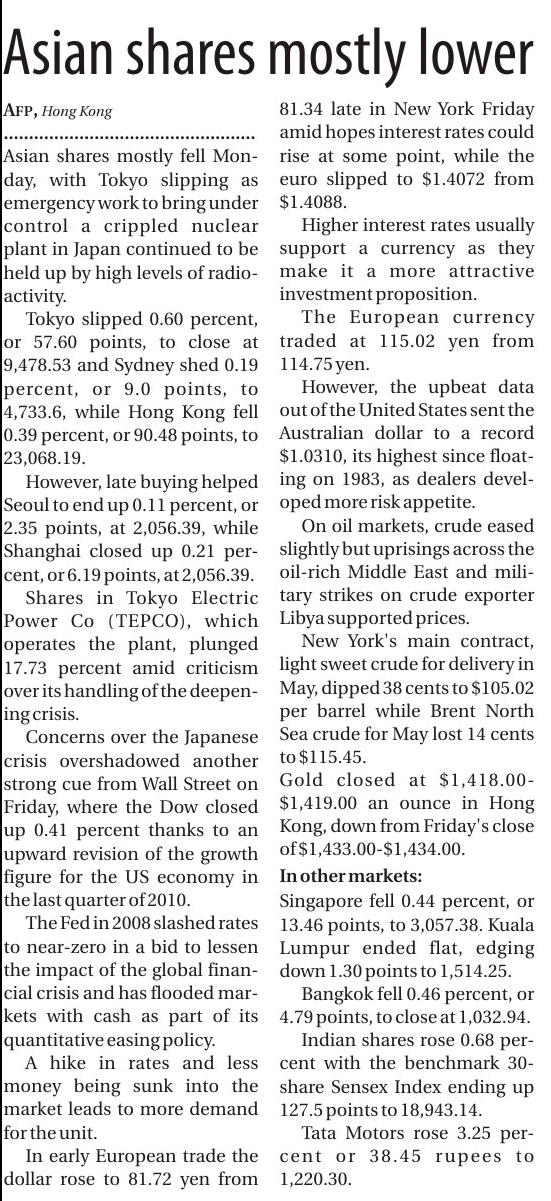 Asian shares mostly lower

AFP, Hong Kong

Asian shares mostly fell Monday, with Tokyo slipping as emergency work to bring under control a crippled nuclear plant in Japan continued to be held up by high levels of radioactivity.

Tokyo slipped 0.60 percent, or 57.60 points, to close at 9,478.53 and Sydney shed 0.19 percent, or 9.0 points, to 4,733.6, while Hong Kong fell 0.39 percent, or 90.48 points, to 23,068.19.

However, late buying helped Seoul to end up 0.11 percent, or 2.35 points, at 2,056.39, while Shanghai closed up 0.21 percent, or 6.19 points, at 2,056.39.

Shares in Tokyo Electric Power Co (TEPCO), which operates the plant, plunged 17.73 percent amid criticism over its handling of the deepening crisis.

Concerns over the Japanese crisis overshadowed another strong cue from Wall Street on Friday, where the Dow closed up 0.41 percent thanks to an upward revision of the growth figure for the US economy in the last quarter of 2010.

The Fed in 2008 slashed rates to near-zero in a bid to lessen the impact of the global financial crisis and has flooded markets with cash as part of its quantitative easing policy.

A hike in rates and less money being sunk into the market leads to more demand for the unit.

In early European trade the dollar rose to 81.72 yen from 81.34 late in New York Friday amid hopes interest rates could rise at some point, while the euro slipped to $1.4072 from $1.4088.

Higher interest rates usually support a currency as they make it a more attractive investment proposition.

The European currency traded at 115.02 yen from 114.75 yen.

However, the upbeat data out of the United States sent the Australian dollar to a record $1.0310, its highest since floating on 1983, as dealers developed more risk appetite.

On oil markets, crude eased slightly but uprisings across the oil-rich Middle East and military strikes on crude exporter Libya supported prices.

New York's main contract, light sweet crude for delivery in May, dipped 38 cents to $105.02 per barrel while Brent North Sea crude for May lost 14 cents to $115.45.

Gold closed at $1,418.00-$1,419.00 an ounce in Hong Kong, down from Friday's close of $1,433.00-$1,434.00.

In other markets:

Singapore fell 0.44 percent, or 13.46 points, to 3,057.38. Kuala Lumpur ended flat, edging down 1.30 points to 1,514.25.

Bangkok fell 0.46 percent, or 4.79 points, to close at 1,032.94.

Indian shares rose 0.68 percent with the benchmark 30-share Sensex Index ending up 127.5 points to 18,943.14.

Tata Motors rose 3.25 percent or 38.45 rupees to 1,220.30.